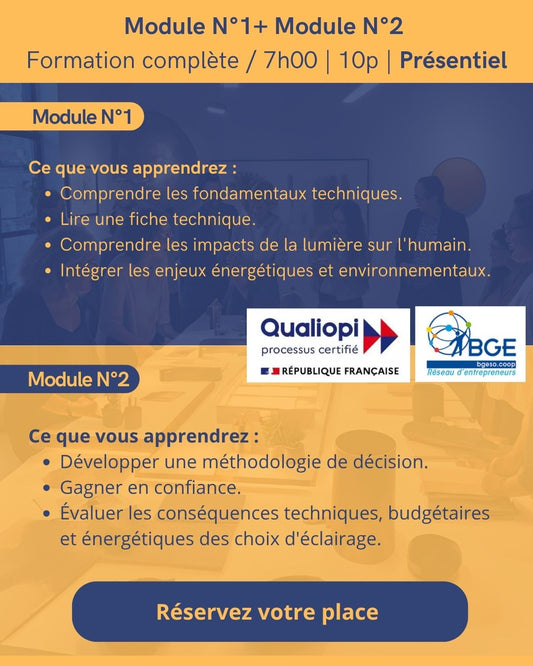 Module N°1+ Module N°2
Formation complète / 7h00 | 10p | Présentiel

Module N°1

Ce que vous apprendrez :
- Comprendre les fondamentaux techniques.
- Lire une fiche technique.
- Comprendre les impacts de la lumière sur l'humain.
- Intégrer les enjeux énergétiques et environnementaux.

Qualiopi
processus certifié
RÉPUBLIQUE FRANÇAISE

BGE
bgeso.coop
Réseau d'entrepreneurs

Module N°2

Ce que vous apprendrez :
- Développer une méthodologie de décision.
- Gagner en confiance.
- Évaluer les conséquences techniques, budgétaires et énergétiques des choix d'éclairage.

Réservez votre place